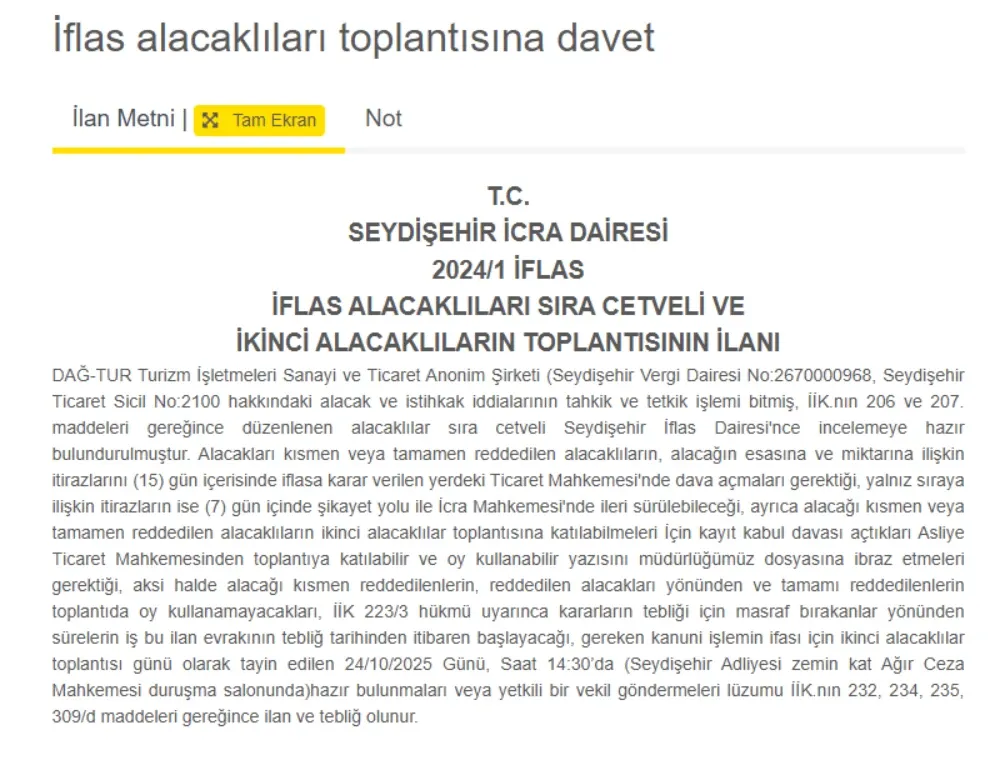 İflas alacaklıları toplantısına davet

İlan Metni | Tam Ekran Not

T.C.
SEYDİŞEHİR İCRA DAİRESİ
2024/1 İFLAS
İFLAS ALACAKLILARI SIRA CETVELİ VE
İKİNCİ ALACAKLILARIN TOPLANTISININ İLANI

DAĞ-TUR Turizm İşletmeleri Sanayi ve Ticaret Anonim Şirketi (Seydişehir Vergi Dairesi No:2670000968, Seydişehir Ticaret Sicil No:2100 hakkındaki alacak ve istihkak iddialarının tahkik ve tetkik işlemi bitmiş, İİK.nın 206 ve 207. maddeleri gereğince düzenlenen alacaklılar sıra cetveli Seydişehir İflas Dairesi'nce incelemeye hazır bulundurulmuştur. Alacakları kısmen veya tamamen reddedilen alacaklıların, alacağın esasına ve miktarına ilişkin itirazlarını (15) gün içerisinde iflasa karar verilen yerdeki Ticaret Mahkemesi'nde dava açmaları gerektiği, yalnız sıraya ilişkin itirazların ise (7) gün içinde şikayet yolu ile İcra Mahkemesi'nde ileri sürülebileceği, ayrıca alacağı kısmen veya tamamen reddedilen alacaklıların ikinci alacaklılar toplantısına katılabilmeleri İçin kayıt kabul davası açtıkları Asliye Ticaret Mahkemesinden toplantıya katılabilir ve oy kullanabilir yazısını müdürlüğümüz dosyasına ibraz etmeleri gerektiği, aksi halde alacağı kısmen reddedilenlerin, reddedilen alacakları yönünden ve tamamı reddedilenlerin toplantıda oy kullanamayacakları, İİK 223/3 hükmü uyarınca kararların tebliği için masraf bırakanlar yönünden sürelerin iş bu ilan evrakının tebliğ tarihinden itibaren başlayacağı, gereken kanuni işlemin ifası için ikinci alacaklılar toplantısı günü olarak tayin edilen 24/10/2025 Günü, Saat 14:30'da (Seydişehir Adliyesi zemin kat Ağır Ceza Mahkemesi duruşma salonunda)hazır bulunmaları veya yetkili bir vekil göndermeleri lüzumu İİK.nın 232, 234, 235, 309/d maddeleri gereğince ilan ve tebliğ olunur.